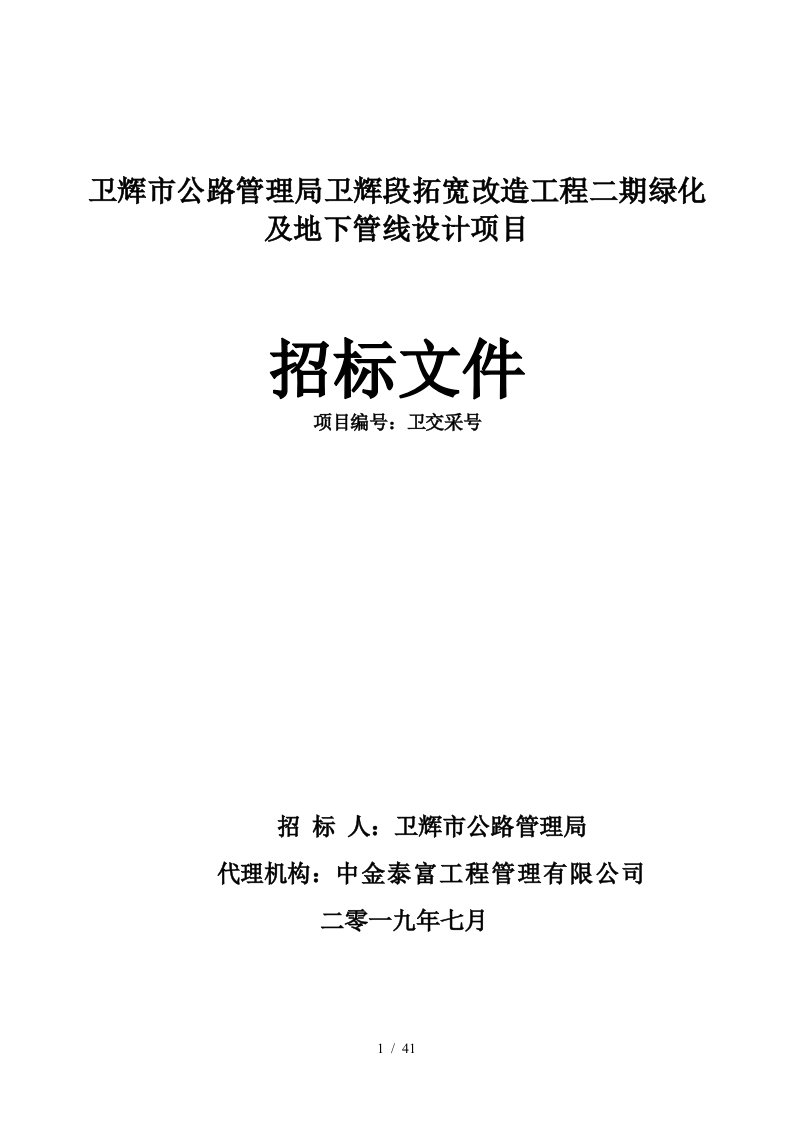 卫辉市公路管理局卫辉段拓宽改造工程二期绿化及地下管线设计项目

招标文件

项目编号：卫交采号

招 标 人：卫辉市公路管理局

代理机构：中金泰富工程管理有限公司

二零一九年七月

1 / 41